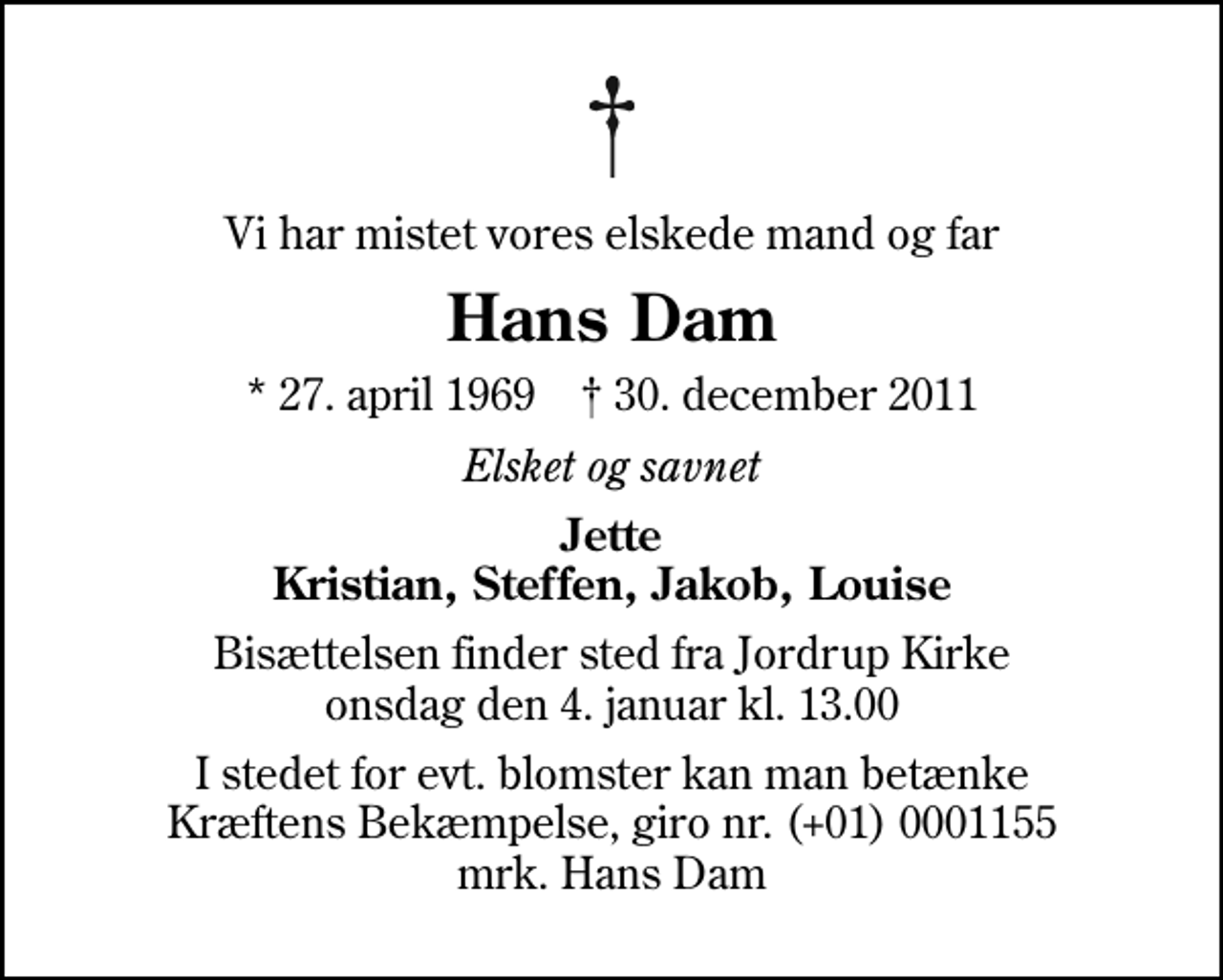 †

Vi har mistet vores elskede mand og far

Hans Dam

* 27. april 1969 † 30. december 2011

Elsket og savnet

Jette
Kristian, Steffen, Jakob, Louise

Bisættelsen finder sted fra Jordrup Kirke onsdag den 4. januar kl. 13.00

I stedet for evt. blomster kan man betænke Kræftens Bekæmpelse, giro nr. (+01) 0001155 mrk. Hans Dam